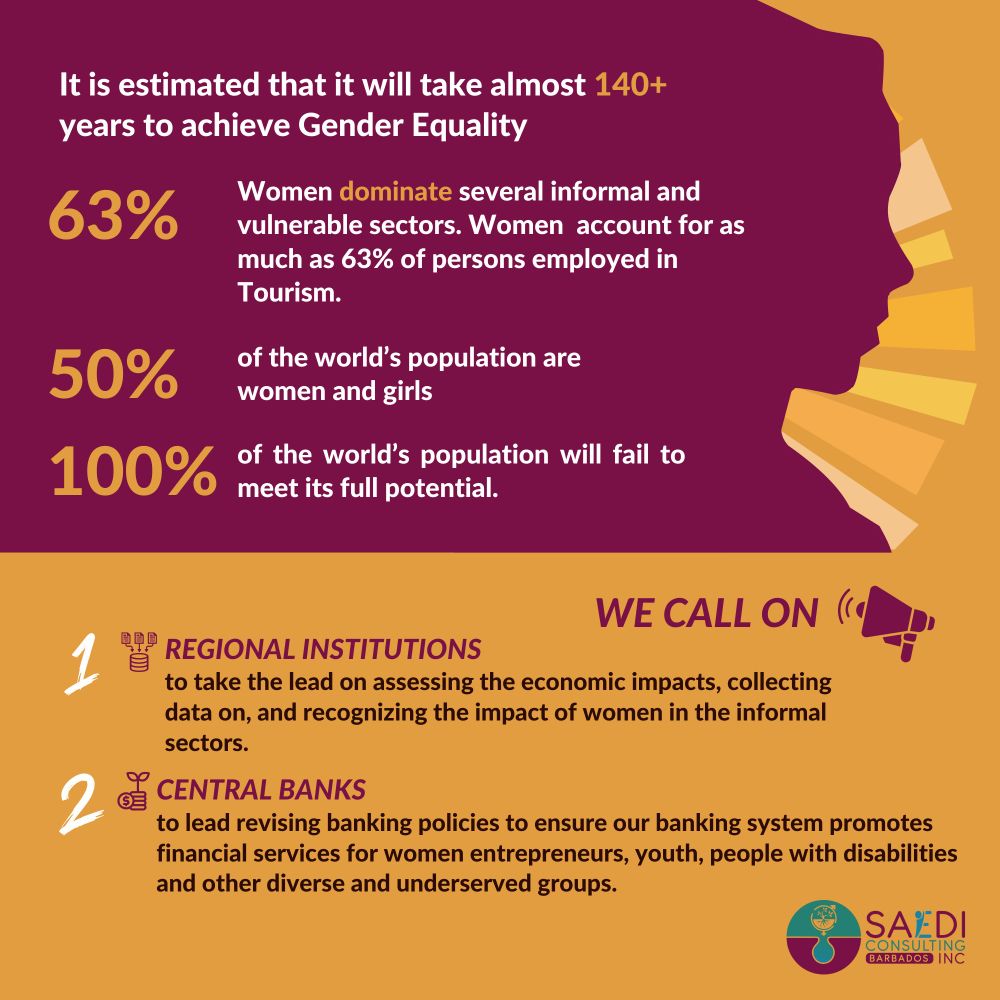 It is estimated that it will take almost 140+ years to achieve Gender Equality

63%

Women dominate several informal and vulnerable sectors. Women account for as much as 63% of persons employed in Tourism.

50%

of the world's population are women and girls

100%

of the world's population will fail to meet its full potential.

WE CALL ON

1 REGIONAL INSTITUTIONS
to take the lead on assessing the economic impacts, collecting data on, and recognizing the impact of women in the informal sectors.

2 CENTRAL BANKS
to lead revising banking policies to ensure our banking system promotes financial services for women entrepreneurs, youth, people with disabilities and other diverse and underserved groups.

SAEDI CONSULTING BARBADOS INC